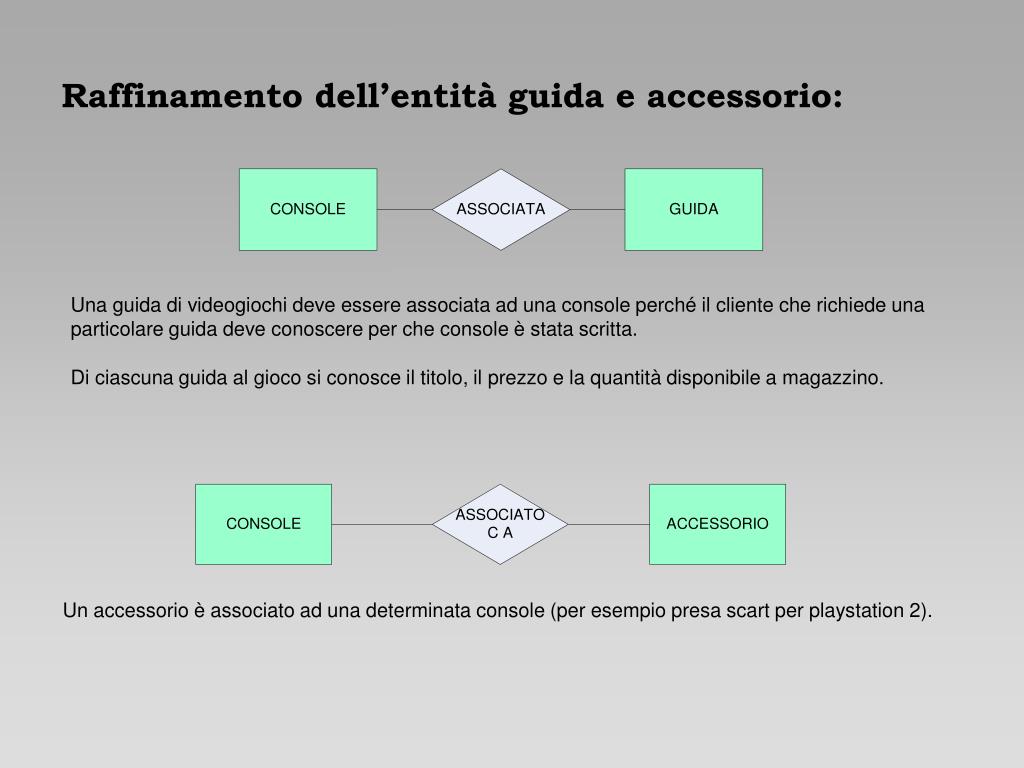 Raffinamento dell’entità guida e accessorio:

CONSOLE

ASSOCIATA

GUIDA

Una guida di videogiochi deve essere associata ad una console perché il cliente che richiede una particolare guida deve conoscere per che console è stata scritta.

Di ciascuna guida al gioco si conosce il titolo, il prezzo e la quantità disponibile a magazzino.

CONSOLE

ASSOCIATO C A

ACCESSORIO

Un accessorio è associato ad una determinata console (per esempio presa scart per playstation 2).